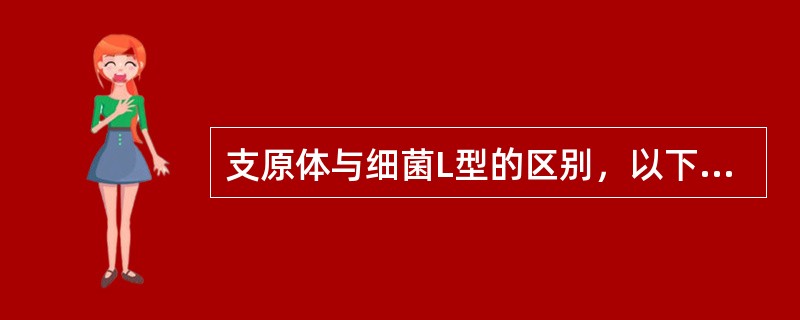 支原体与细菌L型的区别，以下...